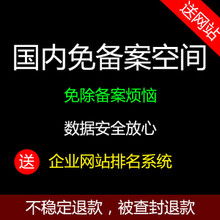 送网站

国内免备案空间

免除备案烦恼

数据安全放心

送 企业网站排名系统

不稳定退款，被查封退款